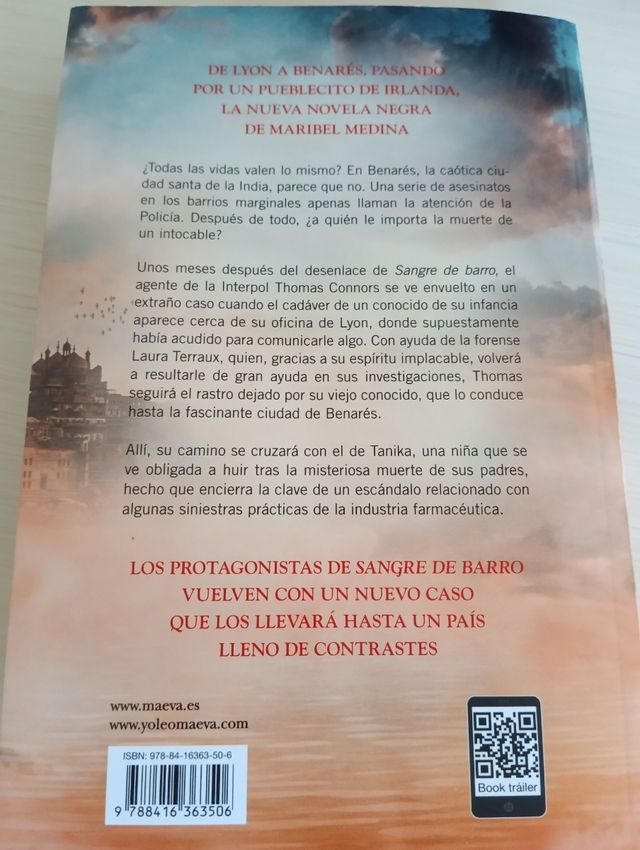 DE LYON A BENARÉS, PASANDO POR UN PUEBLECITO DE IRLANDA, LA NUEVA NOVELA NEGRA DE MARIBEL MEDINA

¿Todas las vidas valen lo mismo? En Benarés, la caótica ciudad santa de la India, parece que no. Una serie de asesinatos en los barrios marginales apenas llaman la atención de la Policía. Después de todo, ¿a quién le importa la muerte de un intocable?

Unos meses después del desenlace de Sangre de barro, el agente de la Interpol Thomas Connors se ve envuelto en un extraño caso cuando el cadáver de un conocido de su infancia aparece cerca de su oficina de Lyon, donde supuestamente había acudido para comunicarle algo. Con ayuda de la forense Laura Terraux, quien, gracias a su espíritu implacable, volverá a resultarle de gran ayuda en sus investigaciones, Thomas seguirá el rastro dejado por su viejo conocido, que lo conduce hasta la fascinante ciudad de Benarés.

Allí, su camino se cruzará con el de Tanika, una niña que se ve obligada a huir tras la misteriosa muerte de sus padres, hecho que encierra la clave de un escándalo relacionado con algunas siniestras prácticas de la industria farmacéutica.

LOS PROTAGONISTAS DE SANGRE DE BARRO VUELVEN CON UN NUEVO CASO QUE LOS LLEVARÁ HASTA UN PAÍS LLENO DE CONTRASTES

www.maeva.es
www.yoleomaeva.com

ISBN: 978-84-16363-50-6

9 788416 363506

Book tráiler